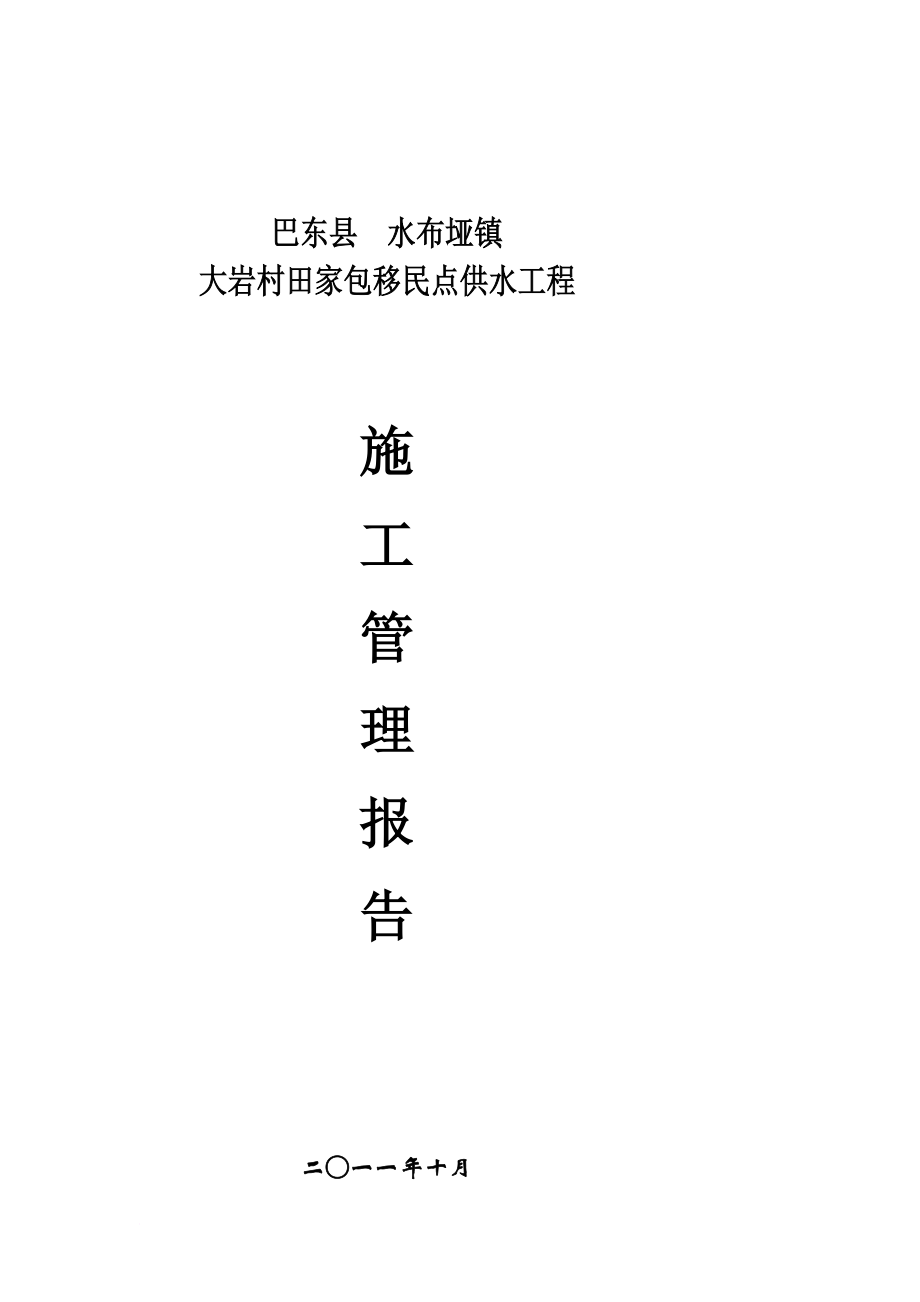 巴东县　水布垭镇
大岩村田家包移民点供水工程

施

工

管

理

报

告

二〇一一年十月